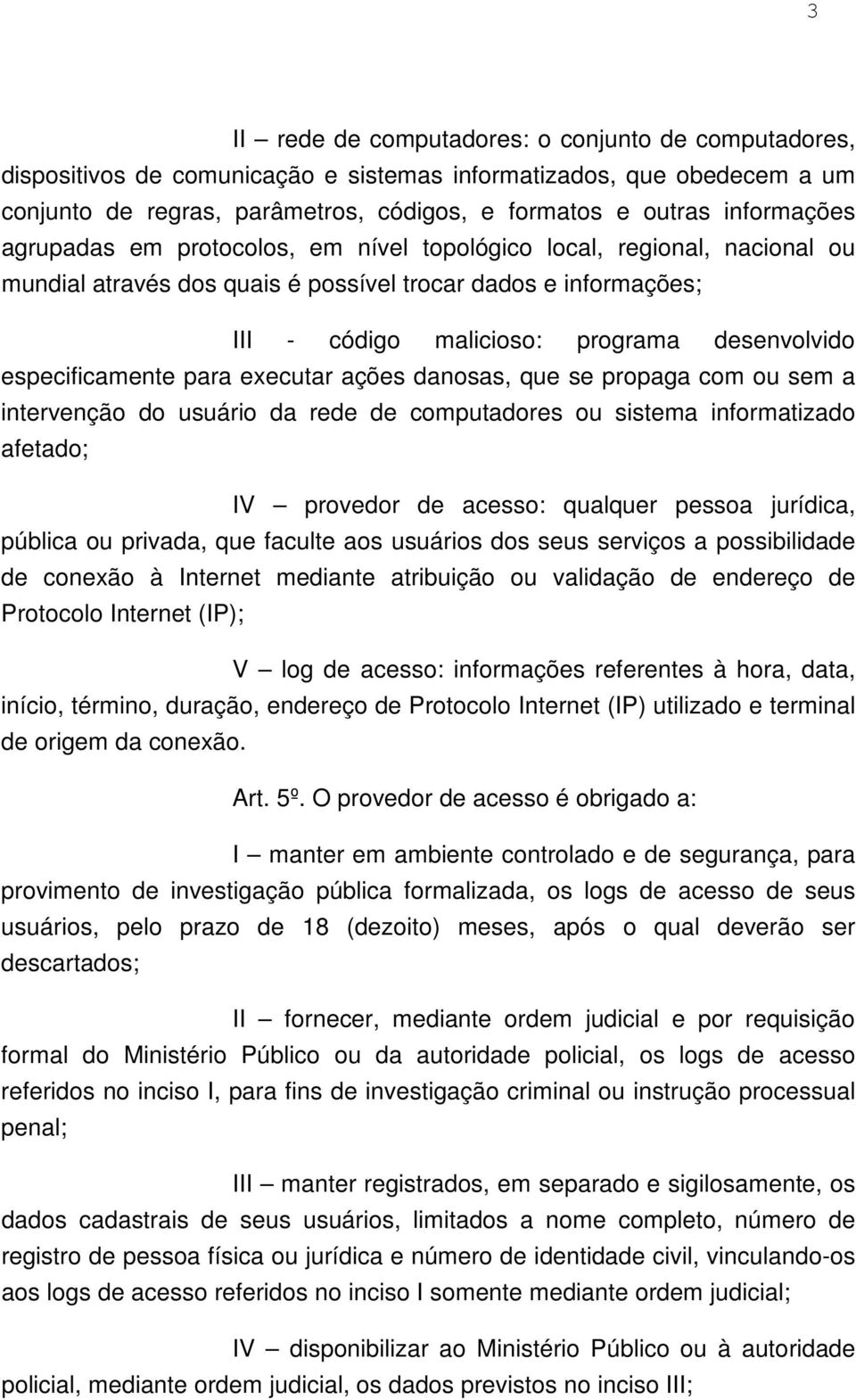 3

II – rede de computadores: o conjunto de computadores, dispositivos de comunicação e sistemas informatizados, que obedecem a um conjunto de regras, parâmetros, códigos, e formatos e outras informações agrupadas em protocolos, em nível topológico local, regional, nacional ou mundial através dos quais é possível trocar dados e informações;

III - código malicioso: programa desenvolvido especificamente para executar ações danosas, que se propaga com ou sem a intervenção do usuário da rede de computadores ou sistema informatizado afetado;

IV – provedor de acesso: qualquer pessoa jurídica, pública ou privada, que faculte aos usuários dos seus serviços a possibilidade de conexão à Internet mediante atribuição ou validação de endereço de Protocolo Internet (IP);

V – log de acesso: informações referentes à hora, data, início, término, duração, endereço de Protocolo Internet (IP) utilizado e terminal de origem da conexão.

Art. 5º. O provedor de acesso é obrigado a:

I – manter em ambiente controlado e de segurança, para provimento de investigação pública formalizada, os logs de acesso de seus usuários, pelo prazo de 18 (dezoito) meses, após o qual deverão ser descartados;

II – fornecer, mediante ordem judicial e por requisição formal do Ministério Público ou da autoridade policial, os logs de acesso referidos no inciso I, para fins de investigação criminal ou instrução processual penal;

III – manter registrados, em separado e sigilosamente, os dados cadastrais de seus usuários, limitados a nome completo, número de registro de pessoa física ou jurídica e número de identidade civil, vinculando-os aos logs de acesso referidos no inciso I somente mediante ordem judicial;

IV – disponibilizar ao Ministério Público ou à autoridade policial, mediante ordem judicial, os dados previstos no inciso III;